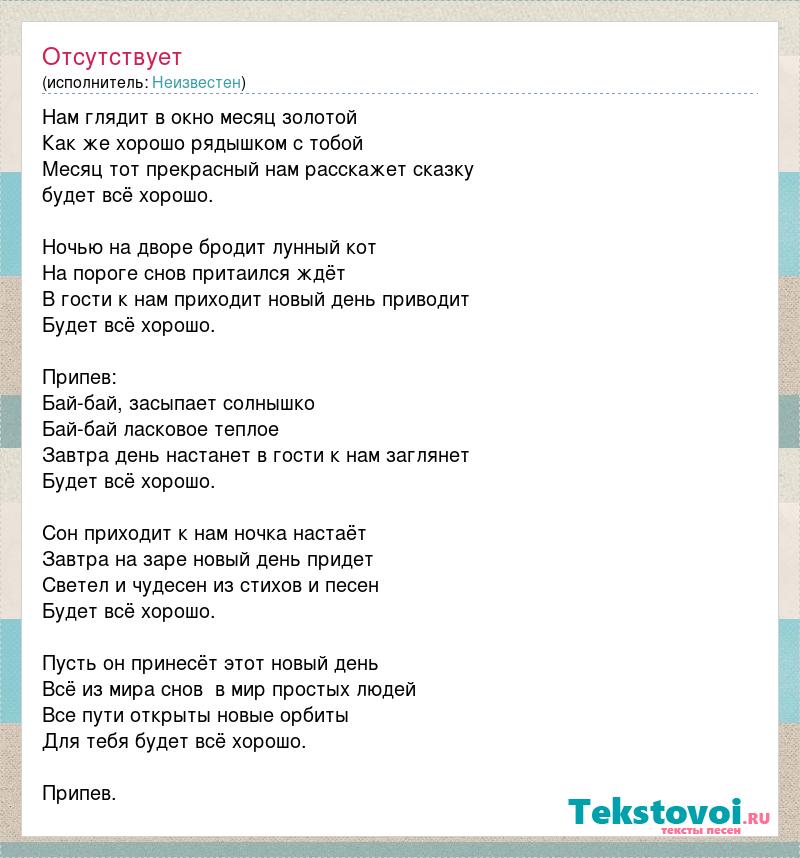 Отсутствует
(исполнитель: Неизвестен)

Нам глядит в окно месяц золотой
Как же хорошо рядышком с тобой
Месяц тот прекрасный нам расскажет сказку
будет всё хорошо.

Ночью на дворе бродит лунный кот
На пороге снов притаился ждёт
В гости к нам приходит новый день приводит
Будет всё хорошо.

Припев:
Бай-бай, засыпает солнышко
Бай-бай ласковое теплое
Завтра день настанет в гости к нам заглянет
Будет всё хорошо.

Сон приходит к нам ночка настаёт
Завтра на заре новый день придет
Светел и чудесен из стихов и песен
Будет всё хорошо.

Пусть он принесёт этот новый день
Всё из мира снов в мир простых людей
Все пути открыты новые орбиты
Для тебя будет всё хорошо.

Припев.

Tekstovoi.RU
тексты песен